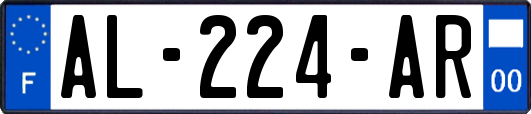 F
AL-224-AR
00